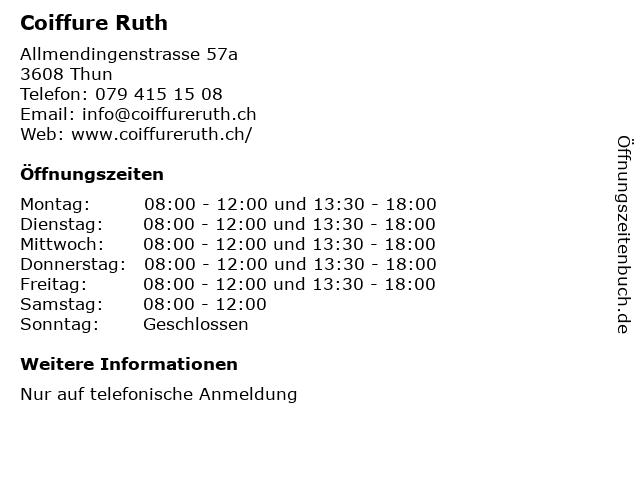 Coiffure Ruth

Allmendingenstrasse 57a
3608 Thun
Telefon: 079 415 15 08
Email: info@coiffureruth.ch
Web: www.coiffureruth.ch/

Öffnungszeiten

| | |
|---|---|
| Montag: | 08:00 - 12:00 und 13:30 - 18:00 |
| Dienstag: | 08:00 - 12:00 und 13:30 - 18:00 |
| Mittwoch: | 08:00 - 12:00 und 13:30 - 18:00 |
| Donnerstag: | 08:00 - 12:00 und 13:30 - 18:00 |
| Freitag: | 08:00 - 12:00 und 13:30 - 18:00 |
| Samstag: | 08:00 - 12:00 |
| Sonntag: | Geschlossen |

Weitere Informationen

Nur auf telefonische Anmeldung

Öffnungszeitenbuch.de